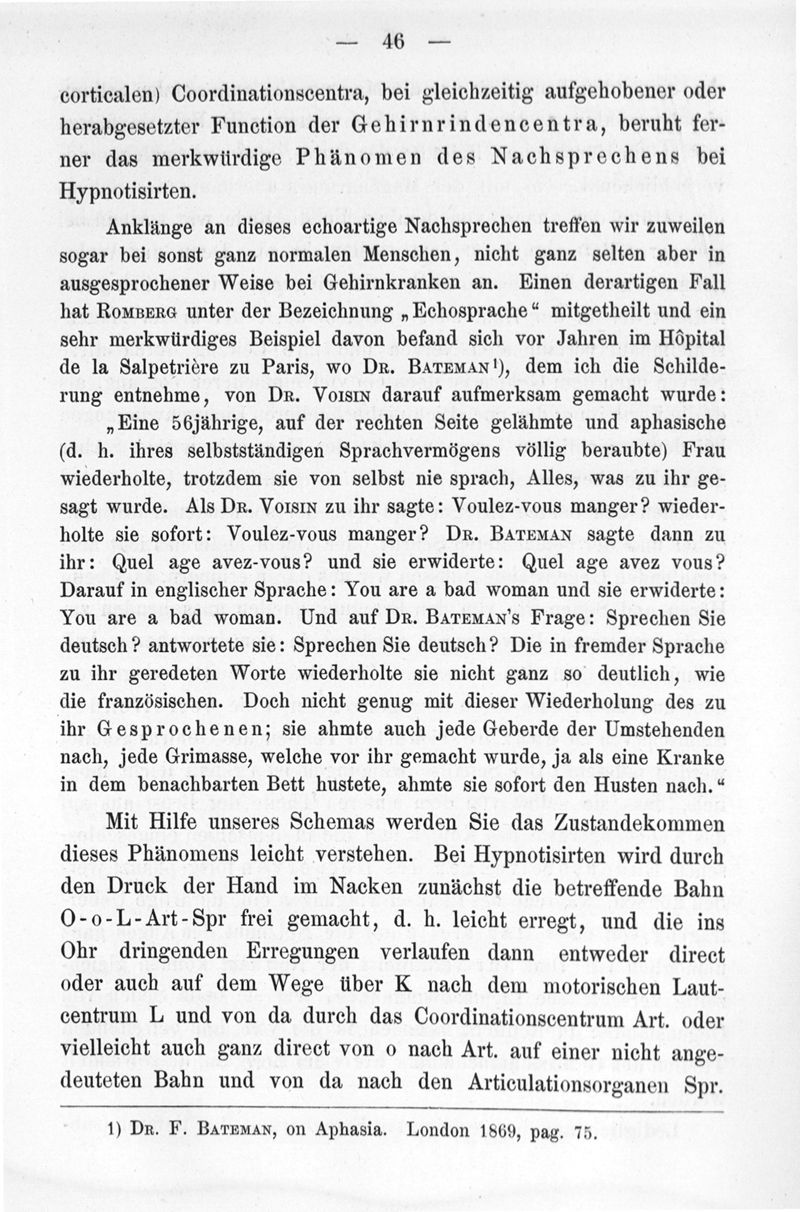 — 46 —

corticalen) Coordinationscentra, bei gleichzeitig aufgehobener oder herabgesetzter Function der Gehirnrindencentra, beruht ferner das merkwürdige Phänomen des Nachsprechens bei Hypnotisirten.

Anklänge an dieses echoartige Nachsprechen treffen wir zuweilen sogar bei sonst ganz normalen Menschen, nicht ganz selten aber in ausgesprochener Weise bei Gehirnkranken an. Einen derartigen Fall hat Romberg unter der Bezeichnung „Echosprache“ mitgetheilt und ein sehr merkwürdiges Beispiel davon befand sich vor Jahren im Hôpital de la Salpetrière zu Paris, wo Dr. Bateman¹), dem ich die Schilderung entnehme, von Dr. Voisin darauf aufmerksam gemacht wurde: „Eine 56jährige, auf der rechten Seite gelähmte und aphasische (d. h. ihres selbstständigen Sprachvermögens völlig beraubte) Frau wiederholte, trotzdem sie von selbst nie sprach, Alles, was zu ihr gesagt wurde. Als Dr. Voisin zu ihr sagte: Voulez-vous manger? wiederholte sie sofort: Voulez-vous manger? Dr. Bateman sagte dann zu ihr: Quel age avez-vous? und sie erwiderte: Quel age avez vous? Darauf in englischer Sprache: You are a bad woman und sie erwiderte: You are a bad woman. Und auf Dr. Bateman's Frage: Sprechen Sie deutsch? antwortete sie: Sprechen Sie deutsch? Die in fremder Sprache zu ihr geredeten Worte wiederholte sie nicht ganz so deutlich, wie die französischen. Doch nicht genug mit dieser Wiederholung des zu ihr Gesprochenen; sie ahmte auch jede Geberde der Umstehenden nach, jede Grimasse, welche vor ihr gemacht wurde, ja als eine Kranke in dem benachbarten Bett hustete, ahmte sie sofort den Husten nach.“

Mit Hilfe unseres Schemas werden Sie das Zustandekommen dieses Phänomens leicht verstehen. Bei Hypnotisirten wird durch den Druck der Hand im Nacken zunächst die betreffende Bahn O-o-L-Art-Spr frei gemacht, d. h. leicht erregt, und die ins Ohr dringenden Erregungen verlaufen dann entweder direct oder auch auf dem Wege über K nach dem motorischen Lautcentrum L und von da durch das Coordinationscentrum Art. oder vielleicht auch ganz direct von o nach Art. auf einer nicht angedeuteten Bahn und von da nach den Articulationsorganen Spr.

1) Dr. F. Bateman, on Aphasia. London 1869, pag. 75.